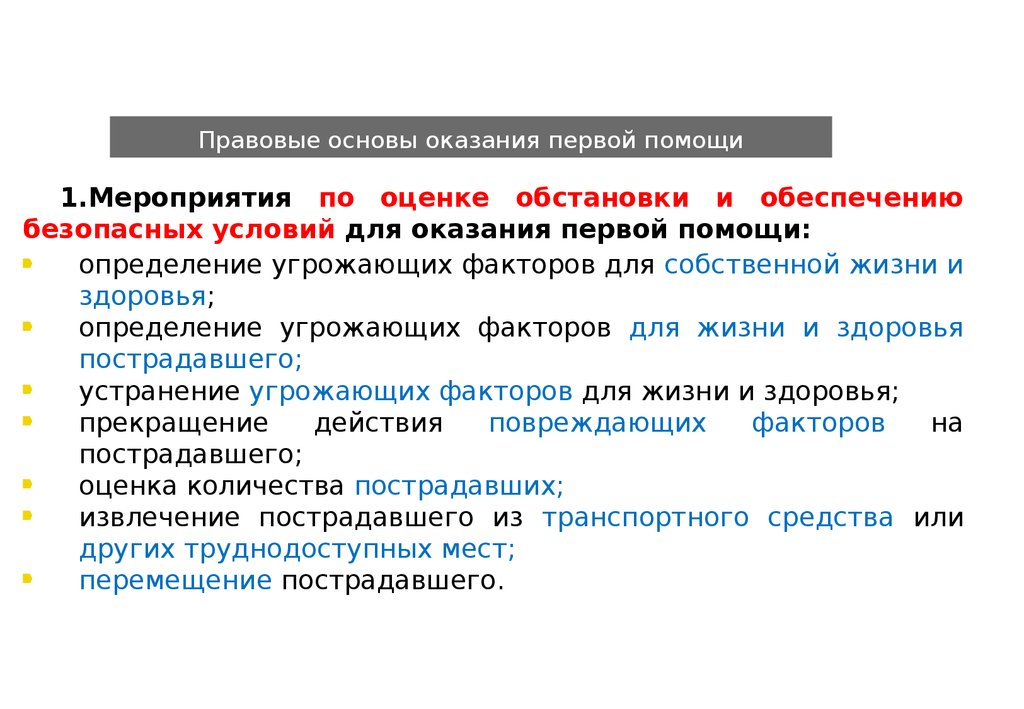 Правовые основы оказания первой помощи

1.Мероприятия по оценке обстановки и обеспечению безопасных условий для оказания первой помощи:

- определение угрожающих факторов для собственной жизни и здоровья;
- определение угрожающих факторов для жизни и здоровья пострадавшего;
- устранение угрожающих факторов для жизни и здоровья;
- прекращение действия повреждающих факторов на пострадавшего;
- оценка количества пострадавших;
- извлечение пострадавшего из транспортного средства или других труднодоступных мест;
- перемещение пострадавшего.